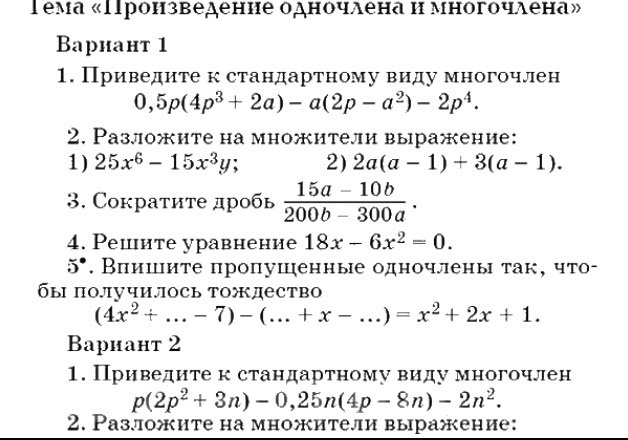 Тема «Произведение одночлена и многочлена»

Вариант 1

1. Приведите к стандартному виду многочлен
$0,5p(4p^3 + 2a) - a(2p - a^2) - 2p^4$.

2. Разложите на множители выражение:
1) $25x^6 - 15x^3y$;  2) $2a(a - 1) + 3(a - 1)$.

3. Сократите дробь $\frac{15a - 10b}{200b - 300a}$.

4. Решите уравнение $18x - 6x^2 = 0$.

5•. Впишите пропущенные одночлены так, чтобы получилось тождество
$(4x^2 + \ldots - 7) - (\ldots + x - \ldots) = x^2 + 2x + 1$.

Вариант 2

1. Приведите к стандартному виду многочлен
$p(2p^2 + 3n) - 0,25n(4p - 8n) - 2n^2$.

2. Разложите на множители выражение: